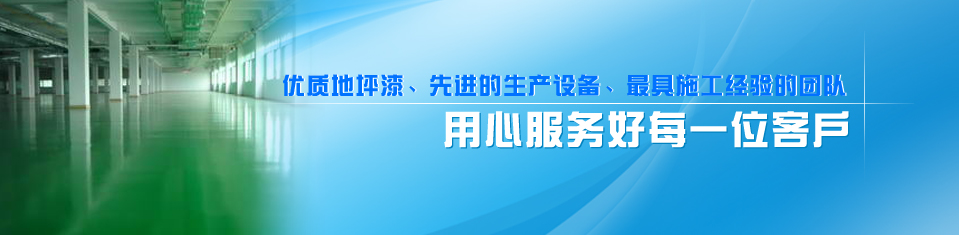 优质地坪漆、先进的生产设备、最具施工经验的团队
用心服务好每一位客户